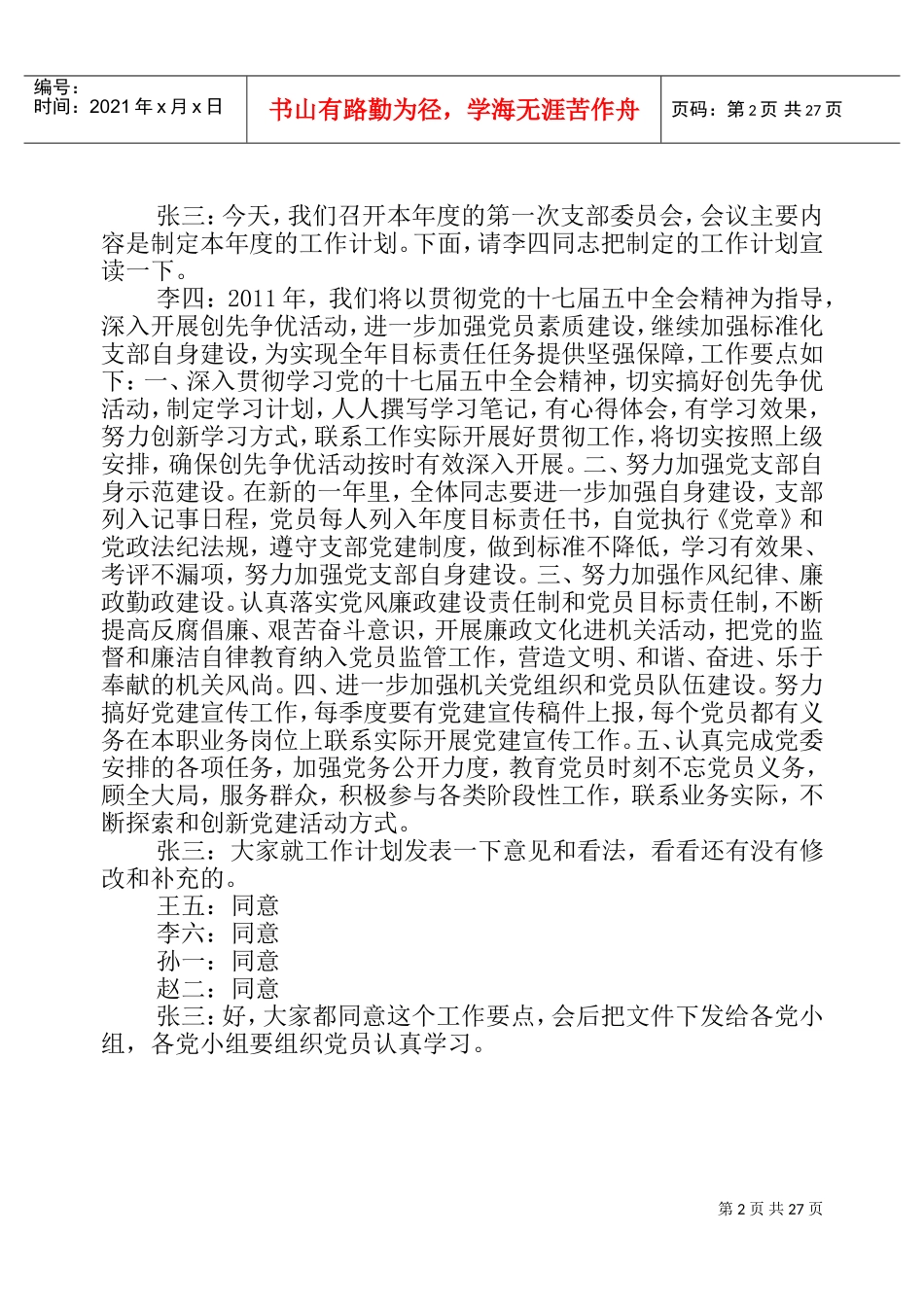 编号：
时间：2021 年 x 月 x 日

书山有路勤为径，学海无涯苦作舟

页码：第 2 页 共 27 页

张三：今天，我们召开本年度的第一次支部委员会，会议主要内容是制定本年度的工作计划。下面，请李四同志把制定的工作计划宣读一下。

李四：2011 年，我们将以贯彻党的十七届五中全会精神为指导，深入开展创先争优活动，进一步加强党员素质建设，继续加强标准化支部自身建设，为实现全年目标责任任务提供坚强保障，工作要点如下：一、深入贯彻学习党的十七届五中全会精神，切实搞好创先争优活动，制定学习计划，人人撰写学习笔记，有心得体会，有学习效果，努力创新学习方式，联系工作实际开展好贯彻工作，将切实按照上级安排，确保创先争优活动按时有效深入开展。二、努力加强党支部自身示范建设。在新的一年里，全体同志要进一步加强自身建设，支部列入记事日程，党员每人列入年度目标责任书，自觉执行《党章》和党政法纪法规，遵守支部党建制度，做到标准不降低，学习有效果、考评不漏项，努力加强党支部自身建设。三、努力加强作风纪律、廉政勤政建设。认真落实党风廉政建设责任制和党员目标责任制，不断提高反腐倡廉、艰苦奋斗意识，开展廉政文化进机关活动，把党的监督和廉洁自律教育纳入党员监管工作，营造文明、和谐、奋进、乐于奉献的机关风尚。四、进一步加强机关党组织和党员队伍建设。努力搞好党建宣传工作，每季度要有党建宣传稿件上报，每个党员都有义务在本职业务岗位上联系实际开展党建宣传工作。五、认真完成党委安排的各项任务，加强党务公开力度，教育党员时刻不忘党员义务，顾全大局，服务群众，积极参与各类阶段性工作，联系业务实际，不断探索和创新党建活动方式。

张三：大家就工作计划发表一下意见和看法，看看还有没有修改和补充的。

王五：同意

李六：同意

孙一：同意

赵二：同意

张三：好，大家都同意这个工作要点，会后把文件下发给各党小组，各党小组要组织党员认真学习。

第 2 页 共 27 页